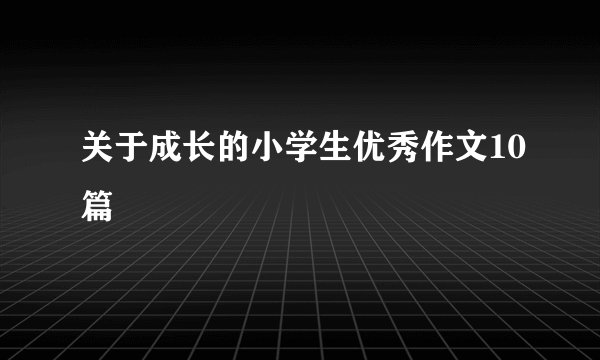 关于成长的小学生优秀作文10篇